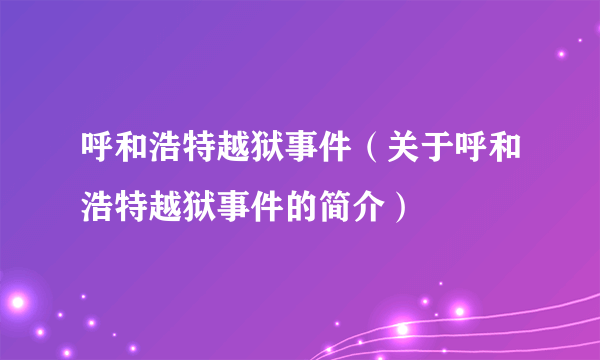 呼和浩特越狱事件（关于呼和浩特越狱事件的简介）